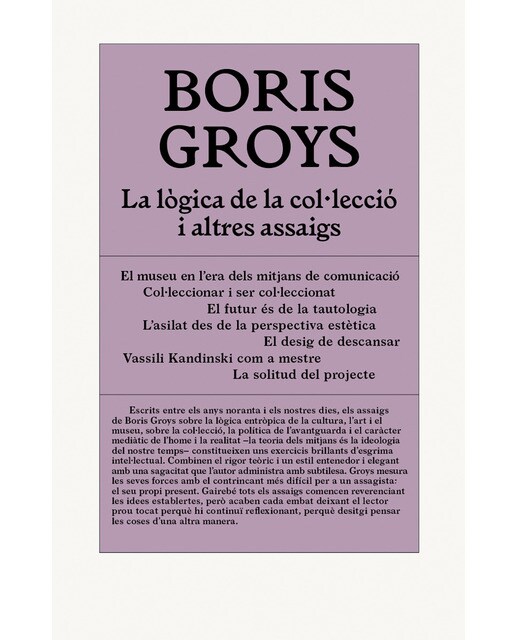 BORIS GROYS

La lògica de la col·lecció i altres assaigs

El museu en l'era dels mitjans de comunicació
Col·leccionar i ser col·leccionat
El futur és de la tautologia
L'asilat des de la perspectiva estètica
El desig de descansar
Vassili Kandinski com a mestre
La solitud del projecte

Escrits entre els anys noranta i els nostres dies, els assaigs de Boris Groys sobre la lògica entròpica de la cultura, l'art i el museu, sobre la col·lecció, la política de l'avantguarda i el caràcter mediàtic de l'home i la realitat –la teoria dels mitjans és la ideologia del nostre temps– constitueixen uns exercicis brillants d'esgrima intel·lectual. Combinen el rigor teòric i un estil entenedor i elegant amb una sagacitat que l'autor administra amb subtilesa. Groys mesura les seves forces amb el contrincant més difícil per a un assagista: el seu propi present. Gairebé tots els assaigs comencen reverenciant les idees establertes, però acaben cada embat deixant el lector prou tocat perquè hi continuï reflexionant, perquè desitgi pensar les coses d'una altra manera.